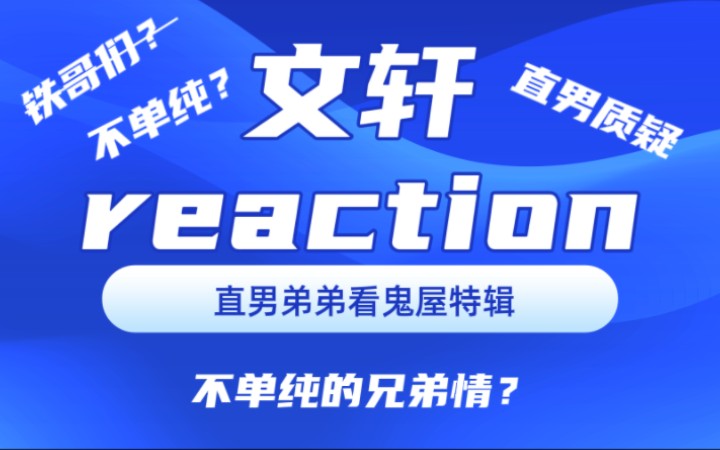 铁哥们？

不单纯？

文轩

直男质疑

reaction

直男弟弟看鬼屋特辑

不单纯的兄弟情？